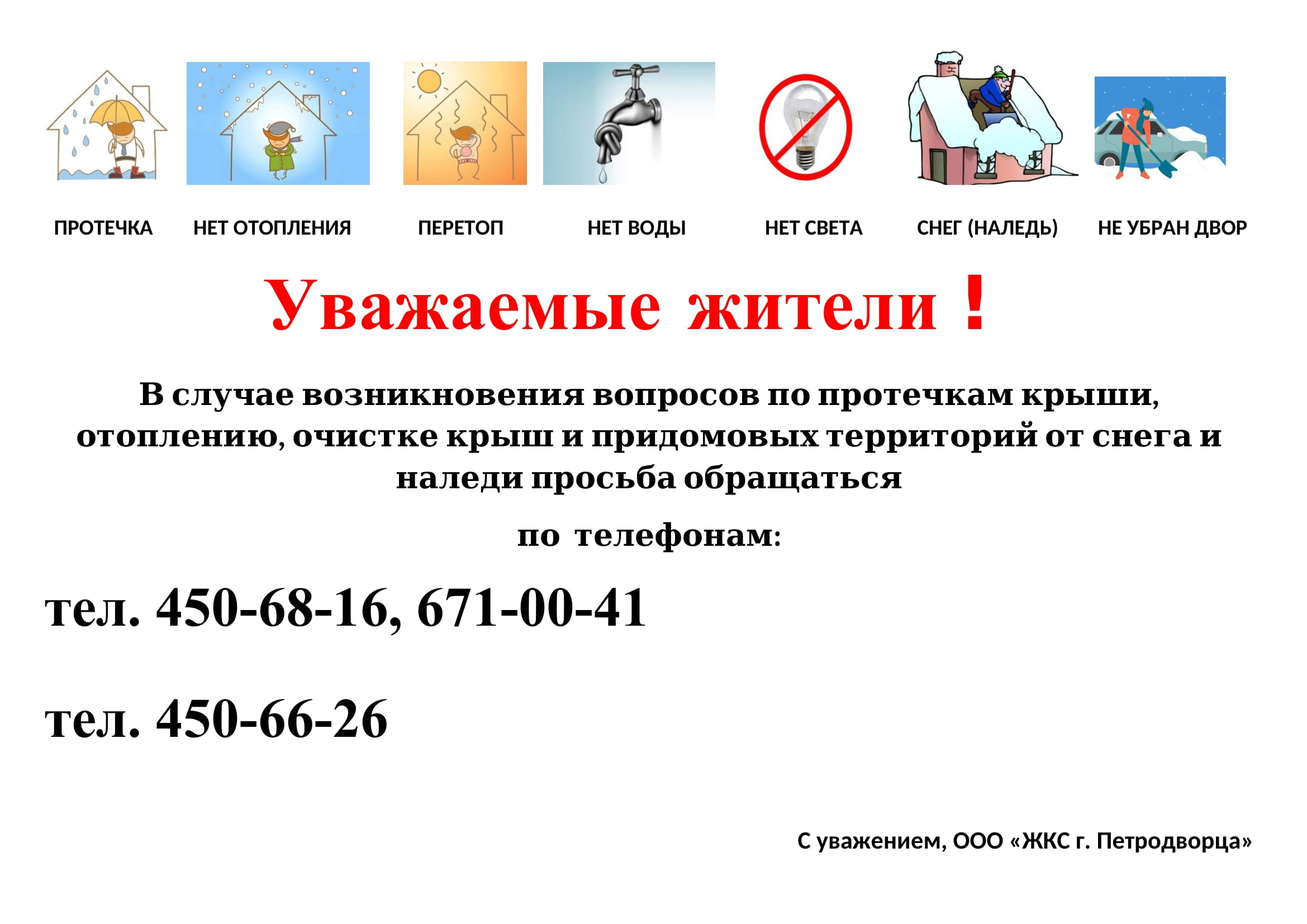 ПРОТЕЧКА

НЕТ ОТОПЛЕНИЯ

ПЕРЕТОП

НЕТ ВОДЫ

НЕТ СВЕТА

СНЕГ (НАЛЕДЬ)

НЕ УБРАН ДВОР

Уважаемые жители !

В случае возникновения вопросов по протечкам крыши, отоплению, очистке крыш и придомовых территорий от снега и наледи просьба обращаться

по телефонам:

тел. 450-68-16, 671-00-41

тел. 450-66-26

С уважением, ООО «ЖКС г. Петродворца»